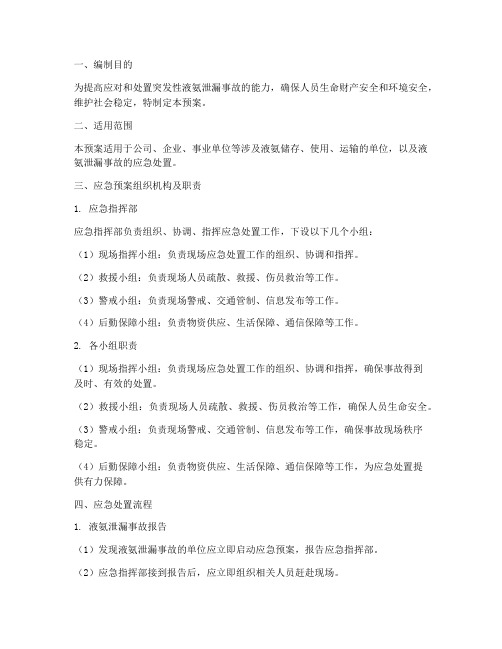 一、编制目的

为提高应对和处置突发性液氨泄漏事故的能力，确保人员生命财产安全和环境安全，维护社会稳定，特制定本预案。

二、适用范围

本预案适用于公司、企业、事业单位等涉及液氨储存、使用、运输的单位，以及液氨泄漏事故的应急处置。

三、应急预案组织机构及职责

1. 应急指挥部

应急指挥部负责组织、协调、指挥应急处置工作，下设以下几个小组：

（1）现场指挥小组：负责现场应急处置工作的组织、协调和指挥。

（2）救援小组：负责现场人员疏散、救援、伤员救治等工作。

（3）警戒小组：负责现场警戒、交通管制、信息发布等工作。

（4）后勤保障小组：负责物资供应、生活保障、通信保障等工作。

2. 各小组职责

（1）现场指挥小组：负责现场应急处置工作的组织、协调和指挥，确保事故得到及时、有效的处置。

（2）救援小组：负责现场人员疏散、救援、伤员救治等工作，确保人员生命安全。

（3）警戒小组：负责现场警戒、交通管制、信息发布等工作，确保事故现场秩序稳定。

（4）后勤保障小组：负责物资供应、生活保障、通信保障等工作，为应急处置提供有力保障。

四、应急处置流程

1. 液氨泄漏事故报告

（1）发现液氨泄漏事故的单位应立即启动应急预案，报告应急指挥部。

（2）应急指挥部接到报告后，应立即组织相关人员赶赴现场。